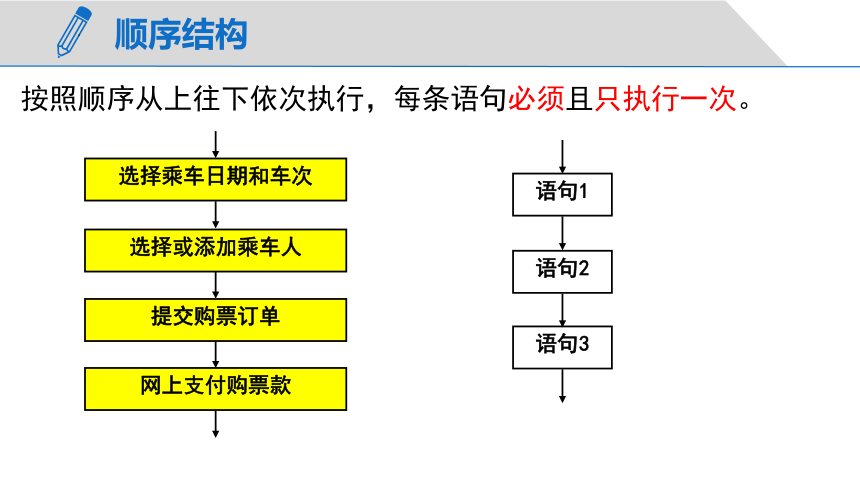 顺序结构

按照顺序从上往下依次执行，每条语句必须且只执行一次。

选择乘车日期和车次

选择或添加乘车人

提交购票订单

网上支付购票款

语句1

语句2

语句3